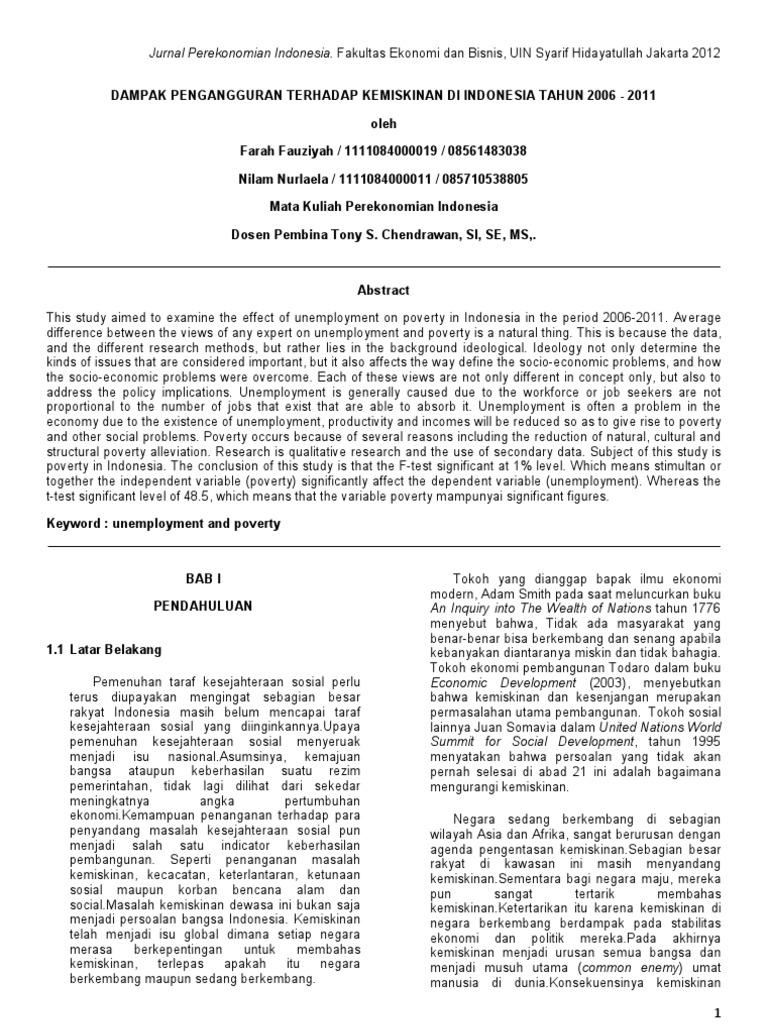 Jurnal Perekonomian Indonesia. Fakultas Ekonomi dan Bisnis, UIN Syarif Hidayatullah Jakarta 2012

DAMPAK PENGANGGURAN TERHADAP KEMISKINAN DI INDONESIA TAHUN 2006 - 2011

oleh

Farah Fauziyah / 1111084000019 / 08561483038

Nilam Nurlaela / 1111084000011 / 085710538805

Mata Kuliah Perekonomian Indonesia

Dosen Pembina Tony S. Chendrawan, SI, SE, MS,.

Abstract

This study aimed to examine the effect of unemployment on poverty in Indonesia in the period 2006-2011. Average difference between the views of any expert on unemployment and poverty is a natural thing. This is because the data, and the different research methods, but rather lies in the background ideological. Ideology not only determine the kinds of issues that are considered important, but it also affects the way define the socio-economic problems, and how the socio-economic problems were overcome. Each of these views are not only different in concept only, but also to address the policy implications. Unemployment is generally caused due to the workforce or job seekers are not proportional to the number of jobs that exist that are able to absorb it. Unemployment is often a problem in the economy due to the existence of unemployment, productivity and incomes will be reduced so as to give rise to poverty and other social problems. Poverty occurs because of several reasons including the reduction of natural, cultural and structural poverty alleviation. Research is qualitative research and the use of secondary data. Subject of this study is poverty in Indonesia. The conclusion of this study is that the F-test significant at 1% level. Which means stimultan or together the independent variable (poverty) significantly affect the dependent variable (unemployment). Whereas the t-test significant level of 48.5, which means that the variable poverty mampunyai significant figures.

Keyword : unemployment and poverty

BAB I

PENDAHULUAN

1.1 Latar Belakang

Pemenuhan taraf kesejahteraan sosial perlu terus diupayakan mengingat sebagian besar rakyat Indonesia masih belum mencapai taraf kesejahteraan sosial yang diinginkannya.Upaya pemenuhan kesejahteraan sosial menyeruak menjadi isu nasional.Asumsinya, kemajuan bangsa ataupun keberhasilan suatu rezim pemerintahan, tidak lagi dilihat dari sekedar meningkatnya angka pertumbuhan ekonomi.Kemampuan penanganan terhadap para penyandang masalah kesejahteraan sosial pun menjadi salah satu indicator keberhasilan pembangunan. Seperti penanganan masalah kemiskinan, kecacatan, keterlantaran, ketunaan sosial maupun korban bencana alam dan social.Masalah kemiskinan dewasa ini bukan saja menjadi persoalan bangsa Indonesia. Kemiskinan telah menjadi isu global dimana setiap negara merasa berkepentingan untuk membahas kemiskinan, terlepas apakah itu negara berkembang maupun sedang berkembang.

Tokoh yang dianggap bapak ilmu ekonomi modern, Adam Smith pada saat meluncurkan buku An Inquiry into The Wealth of Nations tahun 1776 menyebut bahwa, Tidak ada masyarakat yang benar-benar bisa berkembang dan senang apabila kebanyakan diantaranya miskin dan tidak bahagia. Tokoh ekonomi pembangunan Todaro dalam buku Economic Development (2003), menyebutkan bahwa kemiskinan dan kesenjangan merupakan permasalahan utama pembangunan. Tokoh sosial lainnya Juan Somavia dalam United Nations World Summit for Social Development, tahun 1995 menyatakan bahwa persoalan yang tidak akan pernah selesai di abad 21 ini adalah bagaimana mengurangi kemiskinan.

Negara sedang berkembang di sebagian wilayah Asia dan Afrika, sangat berurusan dengan agenda pengentasan kemiskinan.Sebagian besar rakyat di kawasan ini masih menyandang kemiskinan.Sementara bagi negara maju, mereka pun sangat tertarik membahas kemiskinan.Ketertarikan itu karena kemiskinan di negara berkembang berdampak pada stabilitas ekonomi dan politik mereka.Pada akhirnya kemiskinan menjadi urusan semua bangsa dan menjadi musuh utama (common enemy) umat manusia di dunia.Konsekuensinya kemiskinan

1